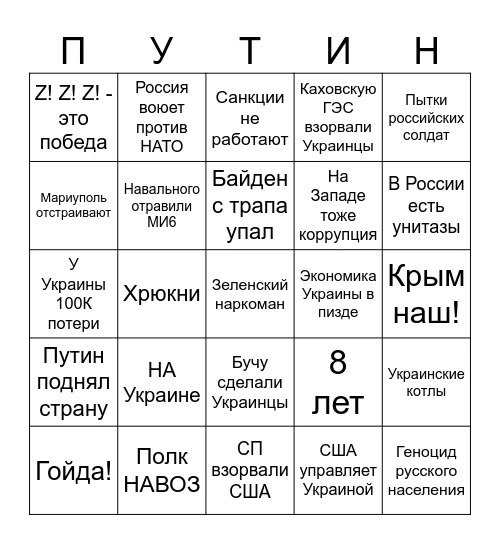 | П | У | Т | И | Н |
|---|---|---|---|---|
| Z! Z! Z! - это победа | Россия воюет против НАТО | Санкции не работают | Каховскую ГЭС взорвали Украинцы | Пытки российских солдат |
| Мариуполь отстраивают | Навального отравили МИ6 | Байден с трапа упал | На Западе тоже коррупция | В России есть унитазы |
| У Украины 100К потери | Хрюкни | Зеленский наркоман | Экономика Украины в пизде | Крым наш! |
| Путин поднял страну | НА Украине | Бучу сделали Украинцы | 8 лет | Украинские котлы |
| Гойда! | Полк НАВОЗ | СП взорвали США | США управляет Украиной | Геноцид русского населения |